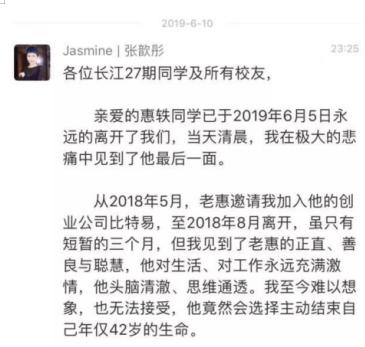 2019-6-10

Jasmine | 张歆彤

23:25

各位长江27期同学及所有校友，

亲爱的惠轶同学已于2019年6月5日永远的离开了我们，当天清晨，我在极大的悲痛中见到了他最后一面。

从2018年5月，老惠邀请我加入他的创业公司比特易，至2018年8月离开，虽只有短暂的三个月，但我见到了老惠的正直、善良与聪慧，他对生活、对工作永远充满激情，他头脑清澈、思维通透。我至今难以想象，也无法接受，他竟然会选择主动结束自己年仅42岁的生命。